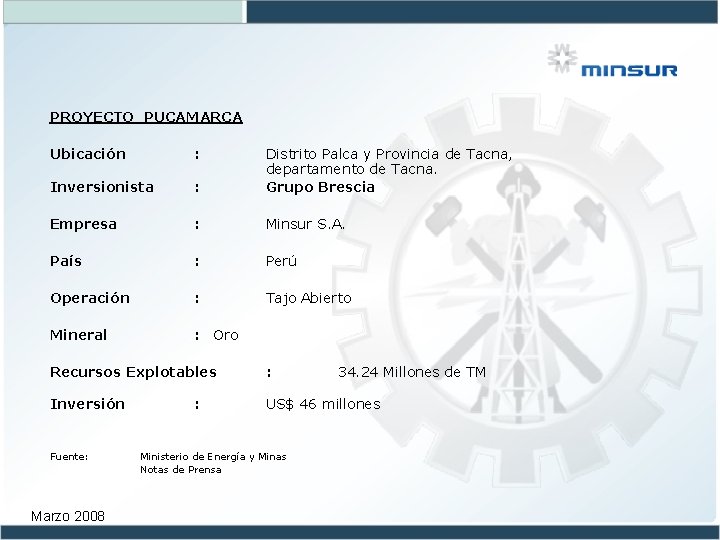 MINSUR

PROYECTO PUCAMARCA

Ubicación : Distrito Palca y Provincia de Tacna, departamento de Tacna.

Inversionista : Grupo Brescia

Empresa : Minsur S.A.

País : Perú

Operación : Tajo Abierto

Mineral : Oro

Recursos Explotables : 34.24 Millones de TM

Inversión : US$ 46 millones

Fuente: Ministerio de Energía y Minas
Notas de Prensa

Marzo 2008